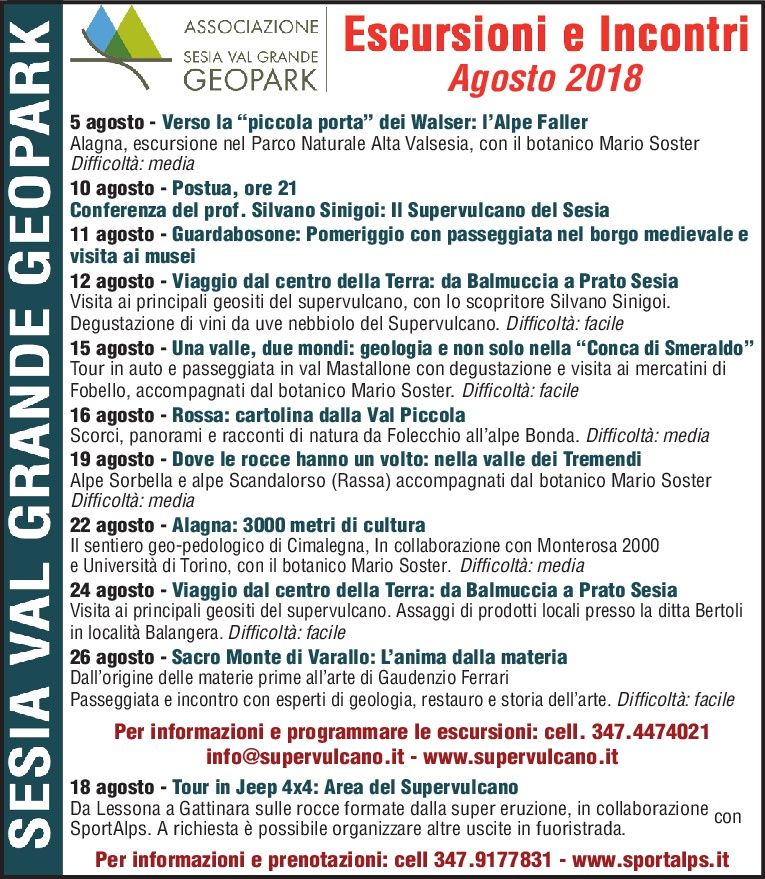 SESIA VAL GRANDE GEOPARK

ASSOCIAZIONE
SESIA VAL GRANDE
GEOPARK

Escursioni e Incontri
Agosto 2018

5 agosto - Verso la “piccola porta” dei Walser: l’Alpe Faller
Alagna, escursione nel Parco Naturale Alta Valsesia, con il botanico Mario Soster
Difficoltà: media

10 agosto - Postua, ore 21
Conferenza del prof. Silvano Sinigoi: Il Supervulcano del Sesia

11 agosto - Guardabosone: Pomeriggio con passeggiata nel borgo medievale e visita ai musei

12 agosto - Viaggio dal centro della Terra: da Balmuccia a Prato Sesia
Visita ai principali geositi del supervulcano, con lo scopritore Silvano Sinigoi. Degustazione di vini da uve nebbiolo del Supervulcano. Difficoltà: facile

15 agosto - Una valle, due mondi: geologia e non solo nella “Conca di Smeraldo”
Tour in auto e passeggiata in val Mastallone con degustazione e visita ai mercatini di Fobello, accompagnati dal botanico Mario Soster. Difficoltà: facile

16 agosto - Rossa: cartolina dalla Val Piccola
Scorci, panorami e racconti di natura da Folecchio all’alpe Bonda. Difficoltà: media

19 agosto - Dove le rocce hanno un volto: nella valle dei Tremendi
Alpe Sorbella e alpe Scandalorso (Rassa) accompagnati dal botanico Mario Soster
Difficoltà: media

22 agosto - Alagna: 3000 metri di cultura
Il sentiero geo-pedologico di Cimalegna, In collaborazione con Monterosa 2000 e Università di Torino, con il botanico Mario Soster. Difficoltà: media

24 agosto - Viaggio dal centro della Terra: da Balmuccia a Prato Sesia
Visita ai principali geositi del supervulcano. Assaggi di prodotti locali presso la ditta Bertoli in località Balangera. Difficoltà: facile

26 agosto - Sacro Monte di Varallo: L’anima dalla materia
Dall’origine delle materie prime all’arte di Gaudenzio Ferrari
Passeggiata e incontro con esperti di geologia, restauro e storia dell’arte. Difficoltà: facile

Per informazioni e programmare le escursioni: cell. 347.4474021
info@supervulcano.it - www.supervulcano.it

18 agosto - Tour in Jeep 4x4: Area del Supervulcano
Da Lessona a Gattinara sulle rocce formate dalla super eruzione, in collaborazione con SportAlps. A richiesta è possibile organizzare altre uscite in fuoristrada.

Per informazioni e prenotazioni: cell 347.9177831 - www.sportalps.it